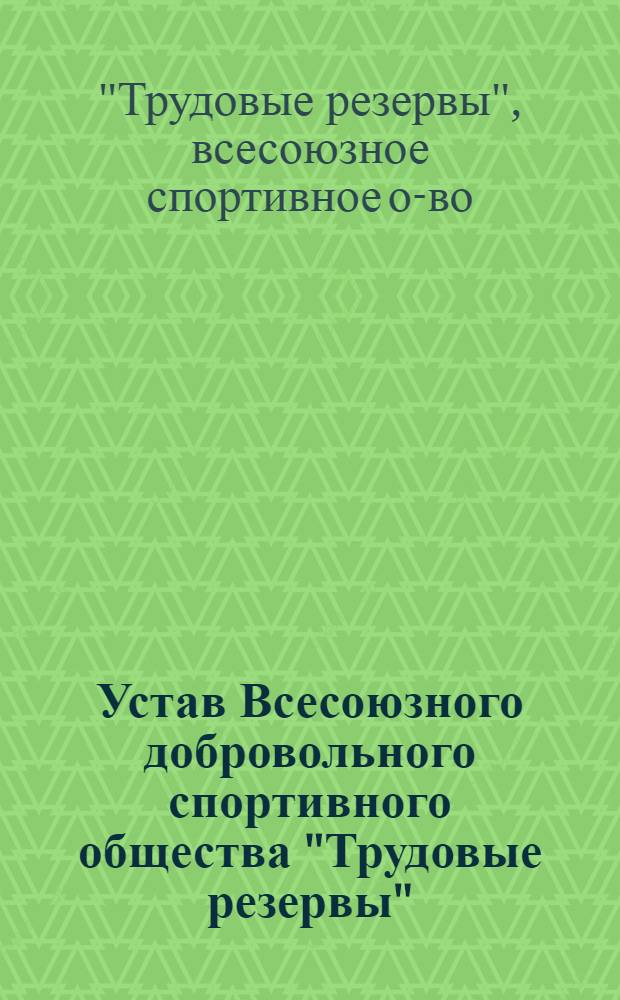 "Трудовые резервы", всесоюзное спортивное о-во

Устав Всесоюзного добровольного спортивного общества "Трудовые резервы"